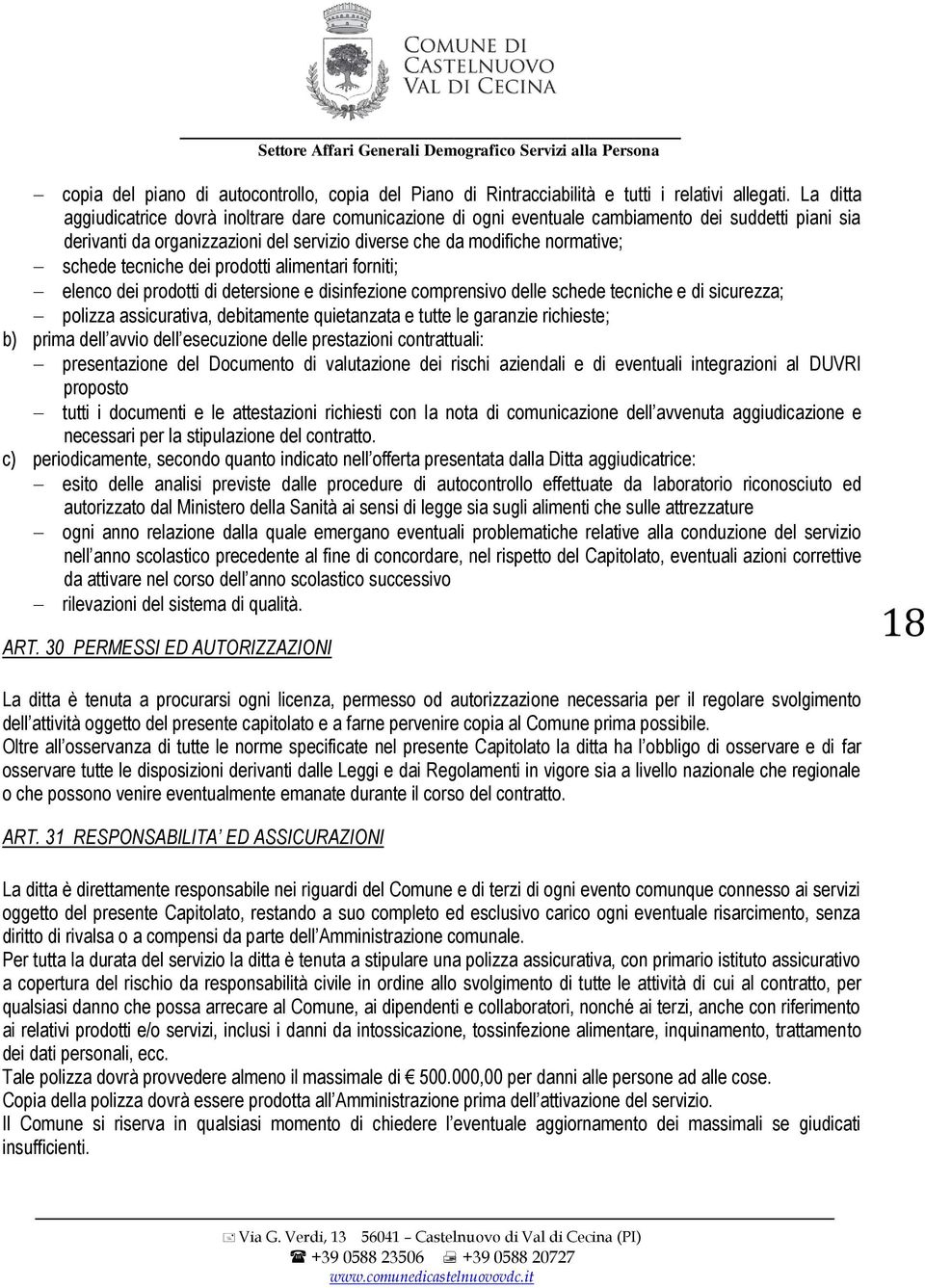 COMUNE DI CASTELNUOVO VAL DI CECINA

Settore Affari Generali Demografico Servizi alla Persona

– copia del piano di autocontrollo, copia del Piano di Rintracciabilità e tutti i relativi allegati. La ditta aggiudicatrice dovrà inoltrare dare comunicazione di ogni eventuale cambiamento dei suddetti piani sia derivanti da organizzazioni del servizio diverse che da modifiche normative;
– schede tecniche dei prodotti alimentari forniti;
– elenco dei prodotti di detersione e disinfezione comprensivo delle schede tecniche e di sicurezza;
– polizza assicurativa, debitamente quietanzata e tutte le garanzie richieste;
b) prima dell avvio dell esecuzione delle prestazioni contrattuali:
– presentazione del Documento di valutazione dei rischi aziendali e di eventuali integrazioni al DUVRI proposto
– tutti i documenti e le attestazioni richiesti con la nota di comunicazione dell avvenuta aggiudicazione e necessari per la stipulazione del contratto.
c) periodicamente, secondo quanto indicato nell offerta presentata dalla Ditta aggiudicatrice:
– esito delle analisi previste dalle procedure di autocontrollo effettuate da laboratorio riconosciuto ed autorizzato dal Ministero della Sanità ai sensi di legge sia sugli alimenti che sulle attrezzature
– ogni anno relazione dalla quale emergano eventuali problematiche relative alla conduzione del servizio nell anno scolastico precedente al fine di concordare, nel rispetto del Capitolato, eventuali azioni correttive da attivare nel corso dell anno scolastico successivo
– rilevazioni del sistema di qualità.

18

ART. 30 PERMESSI ED AUTORIZZAZIONI

La ditta è tenuta a procurarsi ogni licenza, permesso od autorizzazione necessaria per il regolare svolgimento dell attività oggetto del presente capitolato e a farne pervenire copia al Comune prima possibile.
Oltre all osservanza di tutte le norme specificate nel presente Capitolato la ditta ha l obbligo di osservare e di far osservare tutte le disposizioni derivanti dalle Leggi e dai Regolamenti in vigore sia a livello nazionale che regionale o che possono venire eventualmente emanate durante il corso del contratto.

ART. 31 RESPONSABILITA ED ASSICURAZIONI

La ditta è direttamente responsabile nei riguardi del Comune e di terzi di ogni evento comunque connesso ai servizi oggetto del presente Capitolato, restando a suo completo ed esclusivo carico ogni eventuale risarcimento, senza diritto di rivalsa o a compensi da parte dell Amministrazione comunale.
Per tutta la durata del servizio la ditta è tenuta a stipulare una polizza assicurativa, con primario istituto assicurativo a copertura del rischio da responsabilità civile in ordine allo svolgimento di tutte le attività di cui al contratto, per qualsiasi danno che possa arrecare al Comune, ai dipendenti e collaboratori, nonché ai terzi, anche con riferimento ai relativi prodotti e/o servizi, inclusi i danni da intossicazione, tossinfezione alimentare, inquinamento, trattamento dei dati personali, ecc.
Tale polizza dovrà provvedere almeno il massimale di € 500.000,00 per danni alle persone ad alle cose.
Copia della polizza dovrà essere prodotta all Amministrazione prima dell attivazione del servizio.
Il Comune si riserva in qualsiasi momento di chiedere l eventuale aggiornamento dei massimali se giudicati insufficienti.

Via G. Verdi, 13 56041 – Castelnuovo di Val di Cecina (PI)
+39 0588 23506 +39 0588 20727
www.comunedicastelnuovovdc.it